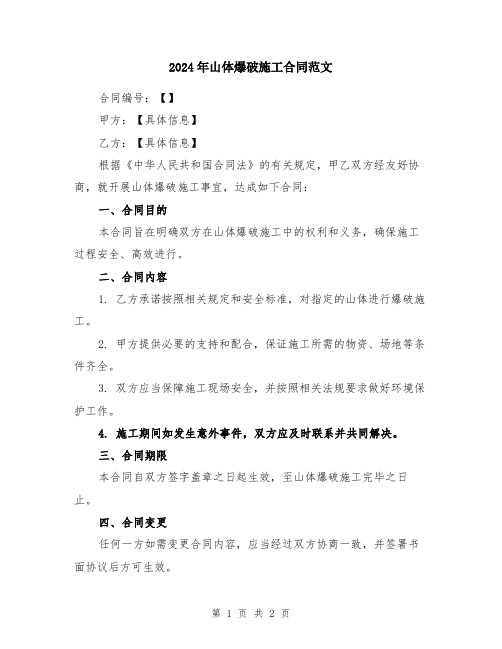 2024年山体爆破施工合同范文

合同编号：【】

甲方：【具体信息】

乙方：【具体信息】

根据《中华人民共和国合同法》的有关规定，甲乙双方经友好协商，就开展山体爆破施工事宜，达成如下合同：

一、合同目的

本合同旨在明确双方在山体爆破施工中的权利和义务，确保施工过程安全、高效进行。

二、合同内容

1. 乙方承诺按照相关规定和安全标准，对指定的山体进行爆破施工。

2. 甲方提供必要的支持和配合，保证施工所需的物资、场地等条件齐全。

3. 双方应当保障施工现场安全，并按照相关法规要求做好环境保护工作。

4. 施工期间如发生意外事件，双方应及时联系并共同解决。

三、合同期限

本合同自双方签字盖章之日起生效，至山体爆破施工完毕之日止。

四、合同变更

任何一方如需变更合同内容，应当经过双方协商一致，并签署书面协议后方可生效。

第 1 页 共 2 页